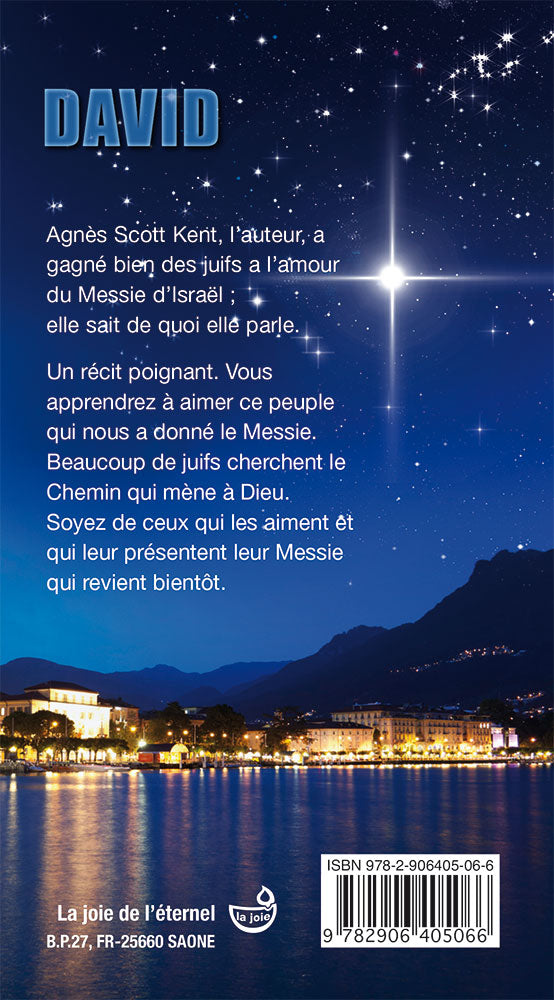 DAVID

Agnès Scott Kent, l'auteur, a gagné bien des juifs a l'amour du Messie d'Israël ; elle sait de quoi elle parle.

Un récit poignant. Vous apprendrez à aimer ce peuple qui nous a donné le Messie. Beaucoup de juifs cherchent le Chemin qui mène à Dieu. Soyez de ceux qui les aiment et qui leur présentent leur Messie qui revient bientôt.

La joie de l'éternel
B.P.27, FR-25660 SAONE

la joie

ISBN 978-2-906405-06-6
9 782906 405066